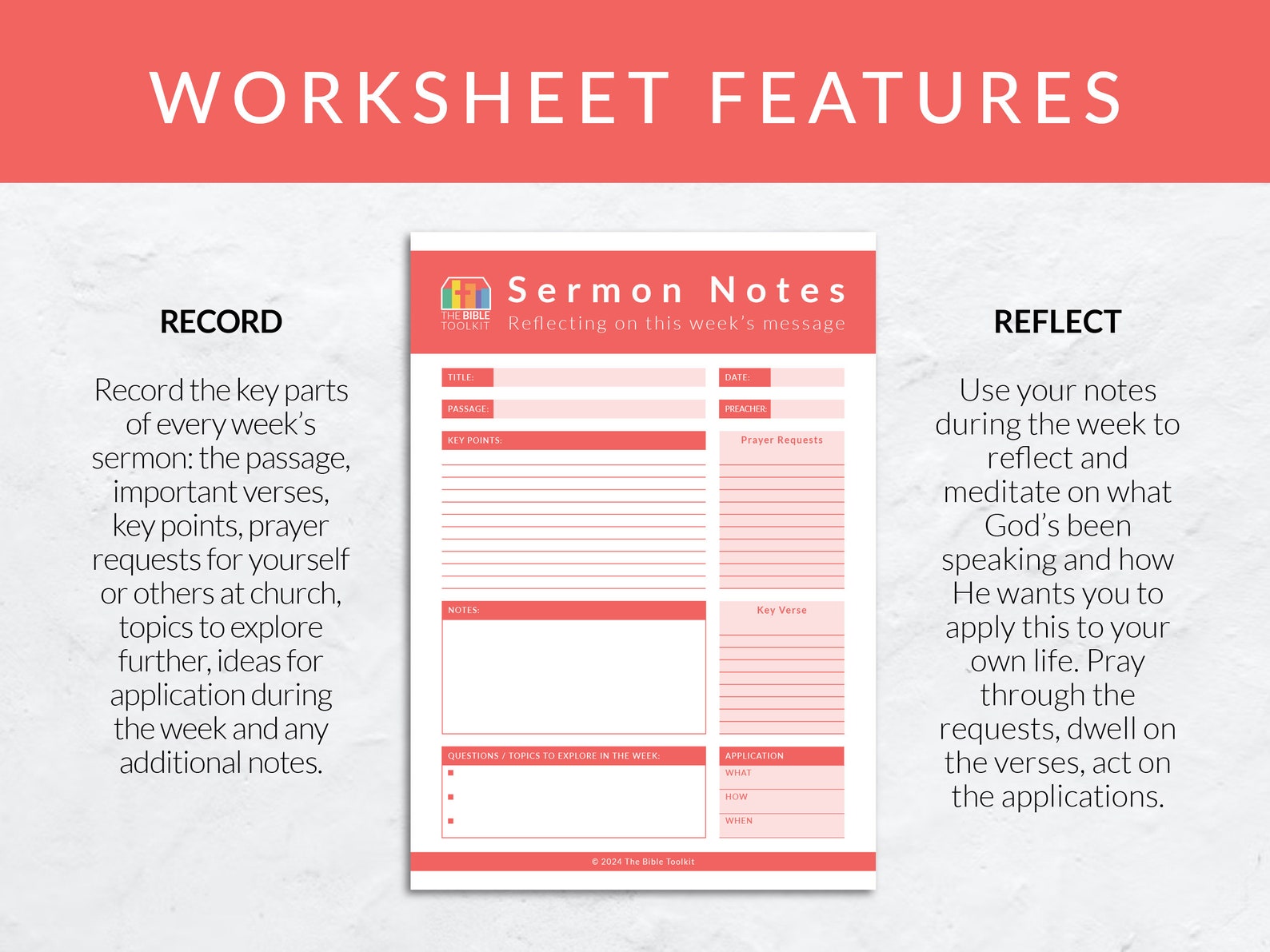 WORKSHEET FEATURES

RECORD

Record the key parts of every week's sermon: the passage, important verses, key points, prayer requests for yourself or others at church, topics to explore further, ideas for application during the week and any additional notes.

THE BIBLE TOOLKIT

Sermon Notes

Reflecting on this week's message

TITLE:

DATE:

PASSAGE:

PREACHER:

KEY POINTS:

Prayer Requests

NOTES:

Key Verse

QUESTIONS / TOPICS TO EXPLORE IN THE WEEK:

APPLICATION

WHAT

HOW

WHEN

© 2024 The Bible Toolkit

REFLECT

Use your notes during the week to reflect and meditate on what God's been speaking and how He wants you to apply this to your own life. Pray through the requests, dwell on the verses, act on the applications.